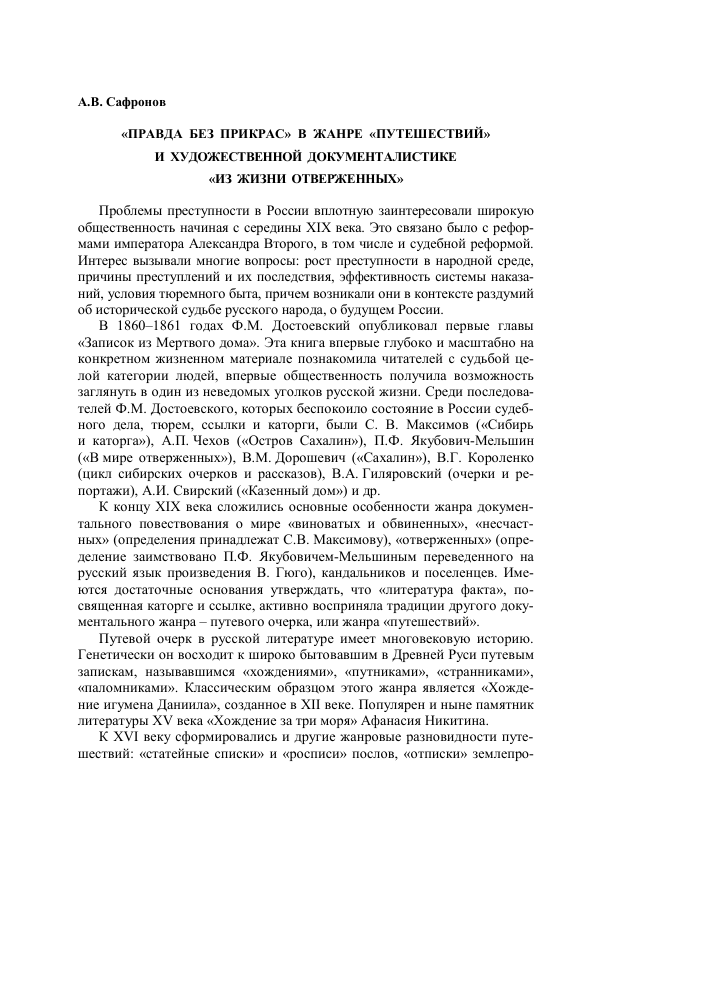 А.В. Сафронов

«ПРАВДА БЕЗ ПРИКРАС» В ЖАНРЕ «ПУТЕШЕСТВИЙ» И ХУДОЖЕСТВЕННОЙ ДОКУМЕНТАЛИСТИКЕ «ИЗ ЖИЗНИ ОТВЕРЖЕННЫХ»

Проблемы преступности в России вплотную заинтересовали широкую общественность начиная с середины XIX века. Это связано было с реформами императора Александра Второго, в том числе и судебной реформой. Интерес вызывали многие вопросы: рост преступности в народной среде, причины преступлений и их последствия, эффективность системы наказаний, условия тюремного быта, причем возникали они в контексте раздумий об исторической судьбе русского народа, о будущем России.

В 1860–1861 годах Ф.М. Достоевский опубликовал первые главы «Записок из Мертвого дома». Эта книга впервые глубоко и масштабно на конкретном жизненном материале познакомила читателей с судьбой целой категории людей, впервые общественность получила возможность заглянуть в один из неведомых уголков русской жизни. Среди последователей Ф.М. Достоевского, которых беспокоило состояние в России судебного дела, тюрем, ссылки и каторги, были С. В. Максимов («Сибирь и каторга»), А.П. Чехов («Остров Сахалин»), П.Ф. Якубович-Мельшин («В мире отверженных»), В.М. Дорошевич («Сахалин»), В.Г. Короленко (цикл сибирских очерков и рассказов), В.А. Гиляровский (очерки и репортажи), А.И. Свирский («Казенный дом») и др.

К концу XIX века сложились основные особенности жанра документального повествования о мире «виноватых и обвиненных», «несчастных» (определения принадлежат С.В. Максимову), «отверженных» (определение заимствовано П.Ф. Якубовичем-Мельшиным переведенного на русский язык произведения В. Гюго), кандальников и поселенцев. Имеются достаточные основания утверждать, что «литература факта», посвященная каторге и ссылке, активно восприняла традиции другого документального жанра – путевого очерка, или жанра «путешествий».

Путевой очерк в русской литературе имеет многовековую историю. Генетически он восходит к широко бытовавшим в Древней Руси путевым запискам, называвшимся «хождениями», «путниками», «странниками», «паломниками». Классическим образцом этого жанра является «Хождение игумена Даниила», созданное в XII веке. Популярен и ныне памятник литературы XV века «Хождение за три моря» Афанасия Никитина.

К XVI веку сформировались и другие жанровые разновидности путешествий: «статейные списки» и «росписи» послов, «отписки» землепро-